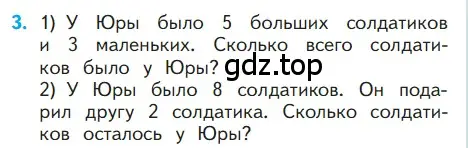 3. 1) У Юры было 5 больших солдатиков и 3 маленьких. Сколько всего солдатиков было у Юры? gdz.top
2) У Юры было 8 солдатиков. Он подарил другу 2 солдатика. Сколько солдатиков осталось у Юры?